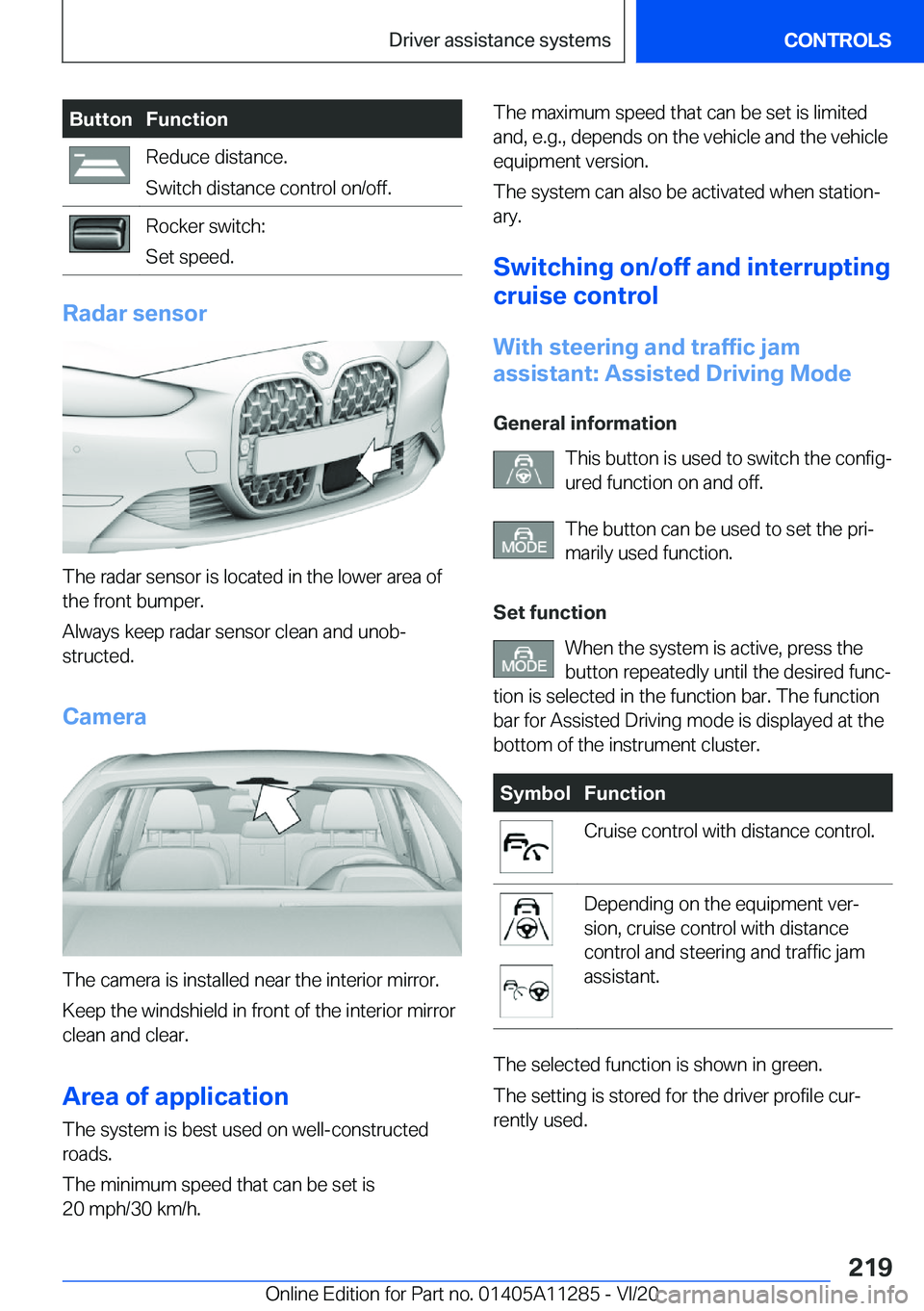 Driver assistance systems

CONTROLS

| Button | Function |
|---|---|
| | Reduce distance. Switch distance control on/off. |
| | Rocker switch: Set speed. |

Radar sensor

The radar sensor is located in the lower area of the front bumper.

Always keep radar sensor clean and unobstructed.

Camera

The camera is installed near the interior mirror.

Keep the windshield in front of the interior mirror clean and clear.

Area of application

The system is best used on well-constructed roads.

The minimum speed that can be set is 20 mph/30 km/h.

The maximum speed that can be set is limited and, e.g., depends on the vehicle and the vehicle equipment version.

The system can also be activated when stationary.

Switching on/off and interrupting cruise control

With steering and traffic jam assistant: Assisted Driving Mode

General information

This button is used to switch the configured function on and off.

MODE The button can be used to set the primarily used function.

Set function

MODE When the system is active, press the button repeatedly until the desired function is selected in the function bar. The function bar for Assisted Driving mode is displayed at the bottom of the instrument cluster.

| Symbol | Function |
|---|---|
| | Cruise control with distance control. |
| | Depending on the equipment version, cruise control with distance control and steering and traffic jam assistant. |

The selected function is shown in green.

The setting is stored for the driver profile currently used.

219

Online Edition for Part no. 01405A11285 - VI/20

carmanualsonline.info